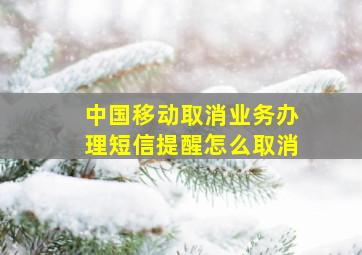 中国移动取消业务办理短信提醒怎么取消